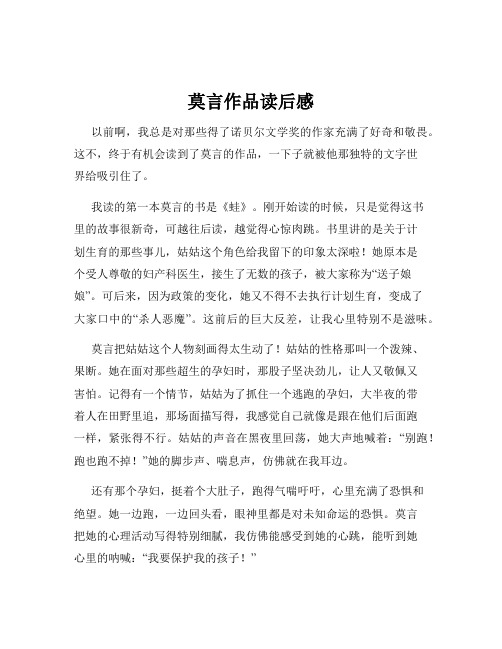 莫言作品读后感

以前啊，我总是对那些得了诺贝尔文学奖的作家充满了好奇和敬畏。这不，终于有机会读到了莫言的作品，一下子就被他那独特的文字世界给吸引住了。

我读的第一本莫言的书是《蛙》。刚开始读的时候，只是觉得这书里的故事很新奇，可越往后读，越觉得心惊肉跳。书里讲的是关于计划生育的那些事儿，姑姑这个角色给我留下的印象太深啦！她原本是个受人尊敬的妇产科医生，接生了无数的孩子，被大家称为“送子娘娘”。可后来，因为政策的变化，她又不得不去执行计划生育，变成了大家口中的“杀人恶魔”。这前后的巨大反差，让我心里特别不是滋味。

莫言把姑姑这个人物刻画得太生动了！姑姑的性格那叫一个泼辣、果断。她在面对那些超生的孕妇时，那股子坚决劲儿，让人又敬佩又害怕。记得有一个情节，姑姑为了抓住一个逃跑的孕妇，大半夜的带着人在田野里追，那场面描写得，我感觉自己就像是跟在他们后面跑一样，紧张得不行。姑姑的声音在黑夜里回荡，她大声地喊着：“别跑！跑也跑不掉！”她的脚步声、喘息声，仿佛就在我耳边。

还有那个孕妇，挺着个大肚子，跑得气喘吁吁，心里充满了恐惧和绝望。她一边跑，一边回头看，眼神里都是对未知命运的恐惧。莫言把她的心理活动写得特别细腻，我仿佛能感受到她的心跳，能听到她心里的呐喊：“我要保护我的孩子！”